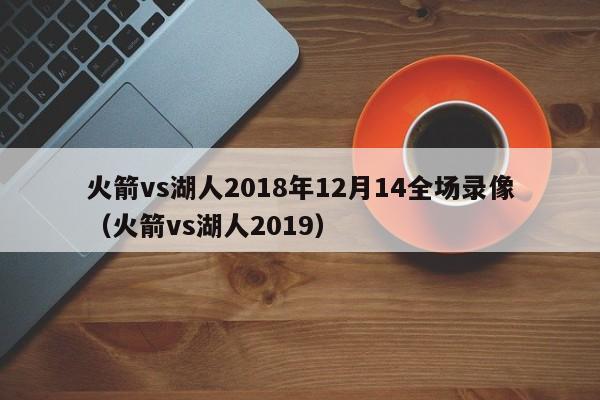 火箭vs湖人2018年12月14全场录像（火箭vs湖人2019）